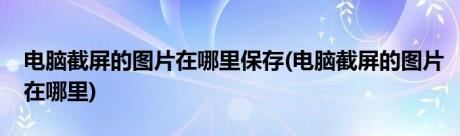 电脑截屏的图片在哪里保存(电脑截屏的图片在哪里)